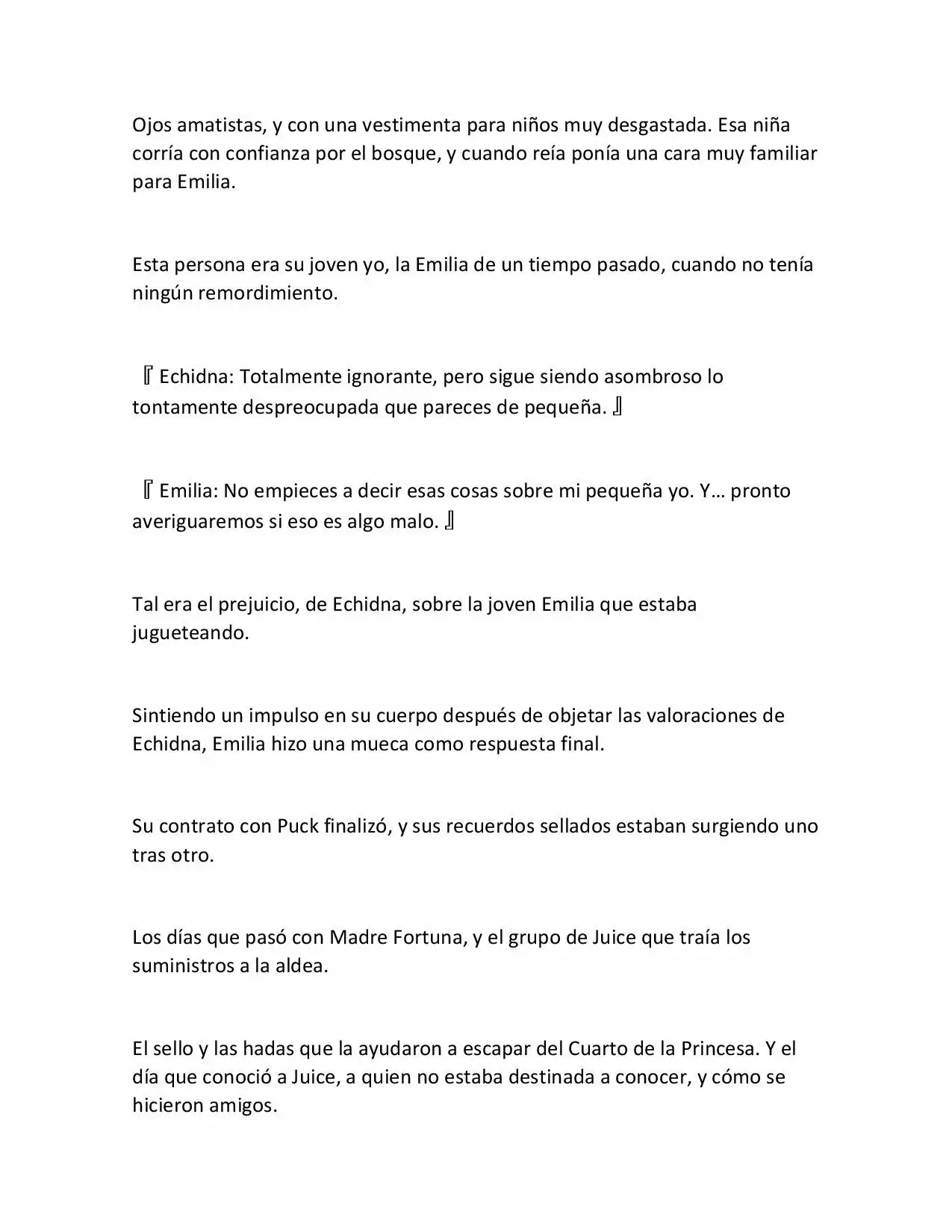 Ojos amatistas, y con una vestimenta para niños muy desgastada. Esa niña corría con confianza por el bosque, y cuando reía ponía una cara muy familiar para Emilia.

Esta persona era su joven yo, la Emilia de un tiempo pasado, cuando no tenía ningún remordimiento.

『Echidna: Totalmente ignorante, pero sigue siendo asombroso lo tontamente despreocupada que pareces de pequeña.』

『Emilia: No empieces a decir esas cosas sobre mi pequeña yo. Y… pronto averiguaremos si eso es algo malo.』

Tal era el prejuicio, de Echidna, sobre la joven Emilia que estaba jugueteando.

Sintiendo un impulso en su cuerpo después de objetar las valoraciones de Echidna, Emilia hizo una mueca como respuesta final.

Su contrato con Puck finalizó, y sus recuerdos sellados estaban surgiendo uno tras otro.

Los días que pasó con Madre Fortuna, y el grupo de Juice que traía los suministros a la aldea.

El sello y las hadas que la ayudaron a escapar del Cuarto de la Princesa. Y el día que conoció a Juice, a quien no estaba destinada a conocer, y cómo se hicieron amigos.